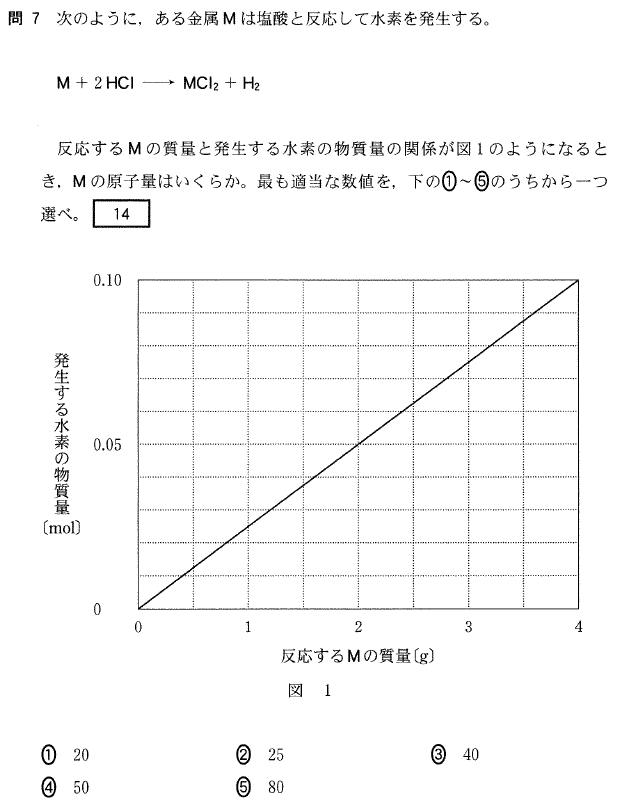 問 7　次のように，ある金属Mは塩酸と反応して水素を発生する。

$M + 2HCl \longrightarrow MCl_2 + H_2$

反応するMの質量と発生する水素の物質量の関係が図1のようになるとき，Mの原子量はいくらか。最も適当な数値を，下の①～⑤のうちから一つ選べ。 14

0.10

0.05

0

発生する水素の物質量〔mol〕

0　1　2　3　4

反応するMの質量〔g〕

図　1

① 20　② 25　③ 40
④ 50　⑤ 80